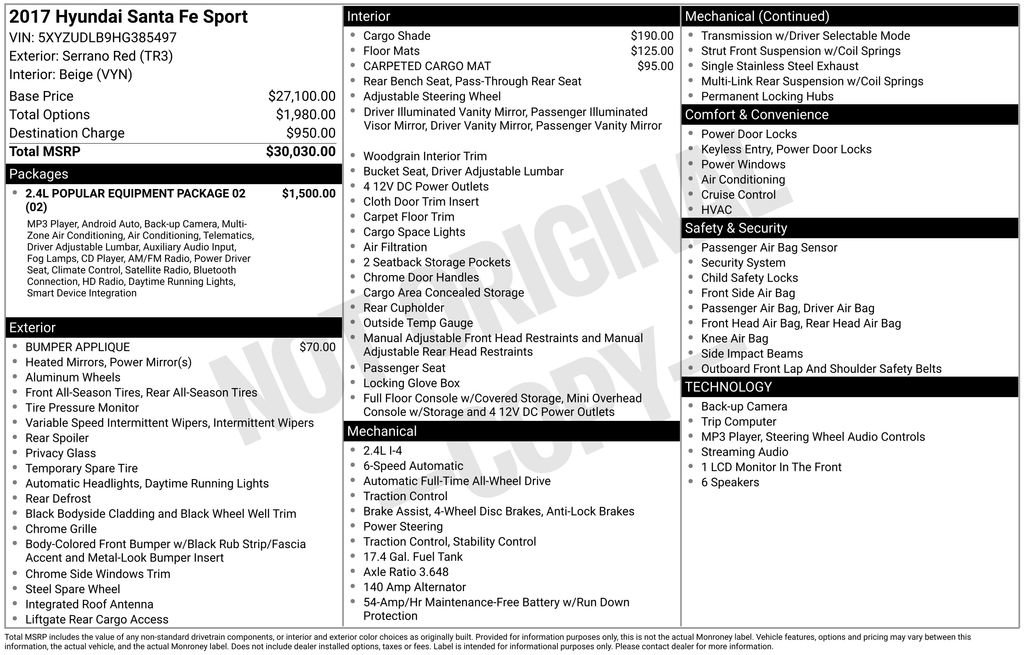 2017 Hyundai Santa Fe Sport
VIN: 5XYZUDLB9HG385497
Exterior: Serrano Red (TR3)
Interior: Beige (VYN)

Base Price $27,100.00
Total Options $1,980.00
Destination Charge $950.00
Total MSRP $30,030.00

Packages
• 2.4L POPULAR EQUIPMENT PACKAGE 02 (02) $1,500.00
MP3 Player, Android Auto, Back-up Camera, Multi-Zone Air Conditioning, Air Conditioning, Telematics, Driver Adjustable Lumbar, Auxiliary Audio Input, Fog Lamps, CD Player, AM/FM Radio, Power Driver Seat, Climate Control, Satellite Radio, Bluetooth Connection, HD Radio, Daytime Running Lights, Smart Device Integration

Exterior
• BUMPER APPLIQUE $70.00
• Heated Mirrors, Power Mirror(s)
• Aluminum Wheels
• Front All-Season Tires, Rear All-Season Tires
• Tire Pressure Monitor
• Variable Speed Intermittent Wipers, Intermittent Wipers
• Rear Spoiler
• Privacy Glass
• Temporary Spare Tire
• Automatic Headlights, Daytime Running Lights
• Rear Defrost
• Black Bodyside Cladding and Black Wheel Well Trim
• Chrome Grille
• Body-Colored Front Bumper w/Black Rub Strip/Fascia Accent and Metal-Look Bumper Insert
• Chrome Side Windows Trim
• Steel Spare Wheel
• Integrated Roof Antenna
• Liftgate Rear Cargo Access

Interior
• Cargo Shade $190.00
• Floor Mats $125.00
• CARPETED CARGO MAT $95.00
• Rear Bench Seat, Pass-Through Rear Seat
• Adjustable Steering Wheel
• Driver Illuminated Vanity Mirror, Passenger Illuminated Visor Mirror, Driver Vanity Mirror, Passenger Vanity Mirror
• Woodgrain Interior Trim
• Bucket Seat, Driver Adjustable Lumbar
• 4 12V DC Power Outlets
• Cloth Door Trim Insert
• Carpet Floor Trim
• Cargo Space Lights
• Air Filtration
• 2 Seatback Storage Pockets
• Chrome Door Handles
• Cargo Area Concealed Storage
• Rear Cupholder
• Outside Temp Gauge
• Manual Adjustable Front Head Restraints and Manual Adjustable Rear Head Restraints
• Passenger Seat
• Locking Glove Box
• Full Floor Console w/Covered Storage, Mini Overhead Console w/Storage and 4 12V DC Power Outlets

Mechanical
• 2.4L I-4
• 6-Speed Automatic
• Automatic Full-Time All-Wheel Drive
• Traction Control
• Brake Assist, 4-Wheel Disc Brakes, Anti-Lock Brakes
• Power Steering
• Traction Control, Stability Control
• 17.4 Gal. Fuel Tank
• Axle Ratio 3.648
• 140 Amp Alternator
• 54-Amp/Hr Maintenance-Free Battery w/Run Down Protection

Mechanical (Continued)
• Transmission w/Driver Selectable Mode
• Strut Front Suspension w/Coil Springs
• Single Stainless Steel Exhaust
• Multi-Link Rear Suspension w/Coil Springs
• Permanent Locking Hubs

Comfort & Convenience
• Power Door Locks
• Keyless Entry, Power Door Locks
• Power Windows
• Air Conditioning
• Cruise Control
• HVAC

Safety & Security
• Passenger Air Bag Sensor
• Security System
• Child Safety Locks
• Front Side Air Bag
• Passenger Air Bag, Driver Air Bag
• Front Head Air Bag, Rear Head Air Bag
• Knee Air Bag
• Side Impact Beams
• Outboard Front Lap And Shoulder Safety Belts

TECHNOLOGY
• Back-up Camera
• Trip Computer
• MP3 Player, Steering Wheel Audio Controls
• Streaming Audio
• 1 LCD Monitor In The Front
• 6 Speakers

Total MSRP includes the value of any non-standard drivetrain components, or interior and exterior color choices as originally built. Provided for information purposes only, this is not the actual Monroney label. Vehicle features, options and pricing may vary between this information, the actual vehicle, and the actual Monroney label. Does not include dealer installed options, taxes or fees. Label is intended for informational purposes only. Please contact dealer for more information.

NOT ORIGINAL COPY